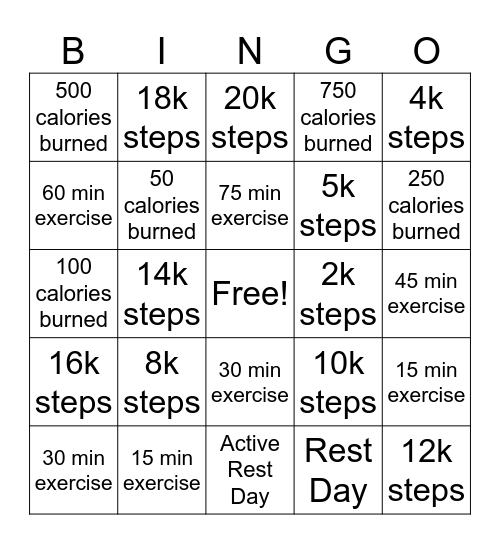 | B | I | N | G | O |
|---|---|---|---|---|
| 500 calories burned | 18k steps | 20k steps | 750 calories burned | 4k steps |
| 60 min exercise | 50 calories burned | 75 min exercise | 5k steps | 250 calories burned |
| 100 calories burned | 14k steps | Free! | 2k steps | 45 min exercise |
| 16k steps | 8k steps | 30 min exercise | 10k steps | 15 min exercise |
| 30 min exercise | 15 min exercise | Active Rest Day | Rest Day | 12k steps |